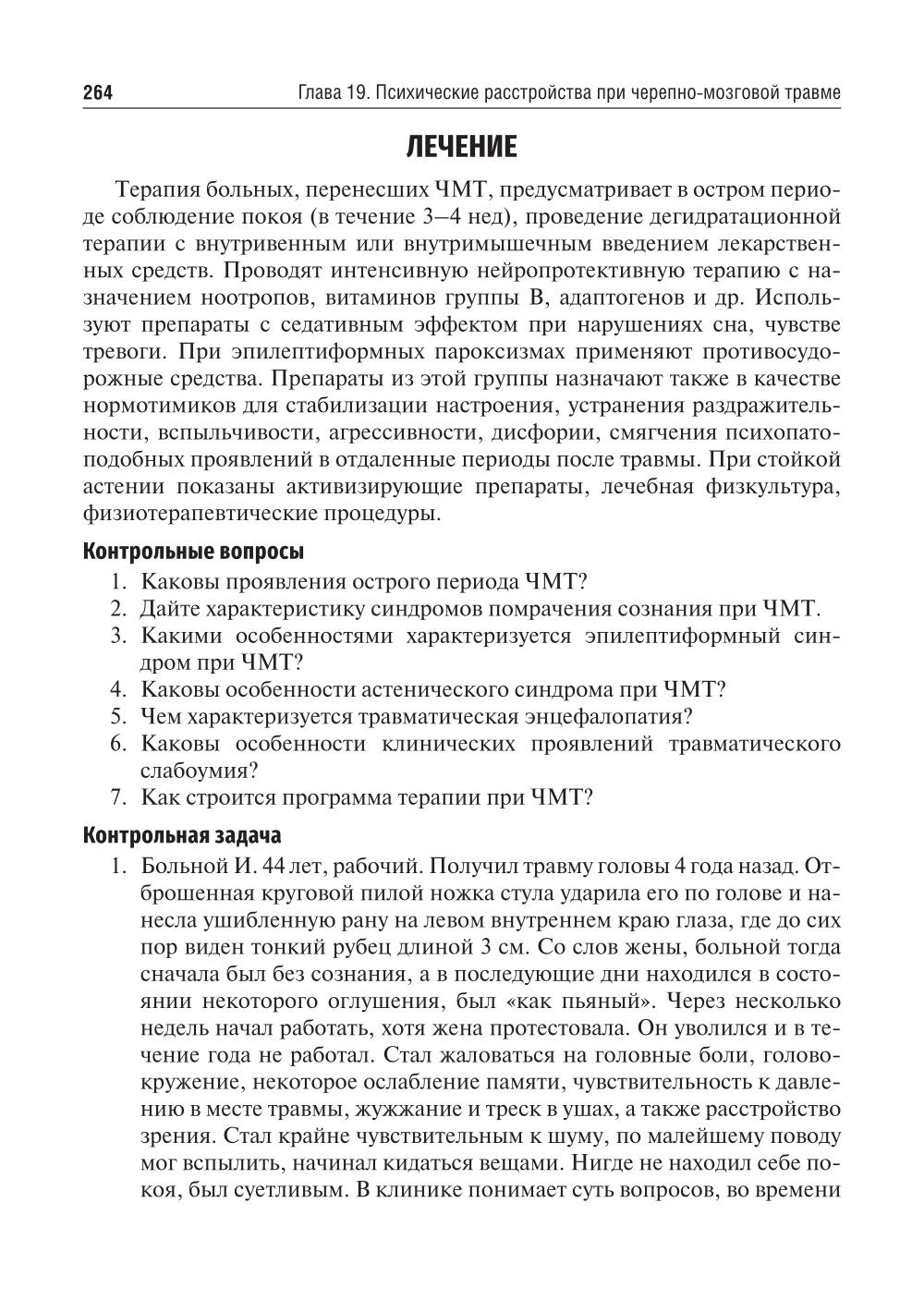 264 Глава 19. Психические расстройства при черепно-мозговой травме

ЛЕЧЕНИЕ

Терапия больных, перенесших ЧМТ, предусматривает в остром периоде соблюдение покоя (в течение 3–4 нед), проведение дегидратационной терапии с внутривенным или внутримышечным введением лекарственных средств. Проводят интенсивную нейропротективную терапию с назначением ноотропов, витаминов группы В, адаптогенов и др. Используют препараты с седативным эффектом при нарушениях сна, чувстве тревоги. При эпилептиформных пароксизмах применяют противосудорожные средства. Препараты из этой группы назначают также в качестве нормотимиков для стабилизации настроения, устранения раздражительности, вспыльчивости, агрессивности, дисфории, смягчения психопатоподобных проявлений в отдаленные периоды после травмы. При стойкой астении показаны активизирующие препараты, лечебная физкультура, физиотерапевтические процедуры.

Контрольные вопросы

1. Каковы проявления острого периода ЧМТ?
2. Дайте характеристику синдромов помрачения сознания при ЧМТ.
3. Какими особенностями характеризуется эпилептиформный синдром при ЧМТ?
4. Каковы особенности астенического синдрома при ЧМТ?
5. Чем характеризуется травматическая энцефалопатия?
6. Каковы особенности клинических проявлений травматического слабоумия?
7. Как строится программа терапии при ЧМТ?

Контрольная задача

1. Больной И. 44 лет, рабочий. Получил травму головы 4 года назад. Отброшенная круговой пилой ножка стула ударила его по голове и нанесла ушибленную рану на левом внутреннем краю глаза, где до сих пор виден тонкий рубец длиной 3 см. Со слов жены, больной тогда сначала был без сознания, а в последующие дни находился в состоянии некоторого оглушения, был «как пьяный». Через несколько недель начал работать, хотя жена протестовала. Он уволился и в течение года не работал. Стал жаловаться на головные боли, головокружение, некоторое ослабление памяти, чувствительность к давлению в месте травмы, жужжание и треск в ушах, а также расстройство зрения. Стал крайне чувствительным к шуму, по малейшему поводу мог вспылить, начинал кидаться вещами. Нигде не находил себе покоя, был суетливым. В клинике понимает суть вопросов, во времени